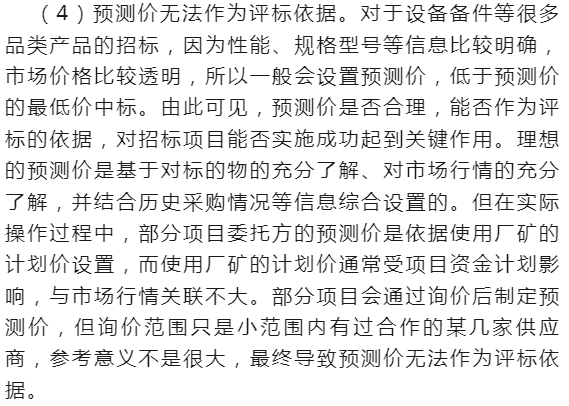 （4）预测价无法作为评标依据。对于设备备件等很多品类产品的招标，因为性能、规格型号等信息比较明确，市场价格比较透明，所以一般会设置预测价，低于预测价的最低价中标。由此可见，预测价是否合理，能否作为评标的依据，对招标项目能否实施成功起到关键作用。理想的预测价是基于对标的物的充分了解、对市场行情的充分了解，并结合历史采购情况等信息综合设置的。但在实际操作过程中，部分项目委托方的预测价是依据使用厂矿的计划价设置，而使用厂矿的计划价通常受项目资金计划影响，与市场行情关联不大。部分项目会通过询价后制定预测价，但询价范围只是小范围内有过合作的某几家供应商，参考意义不是很大，最终导致预测价无法作为评标依据。